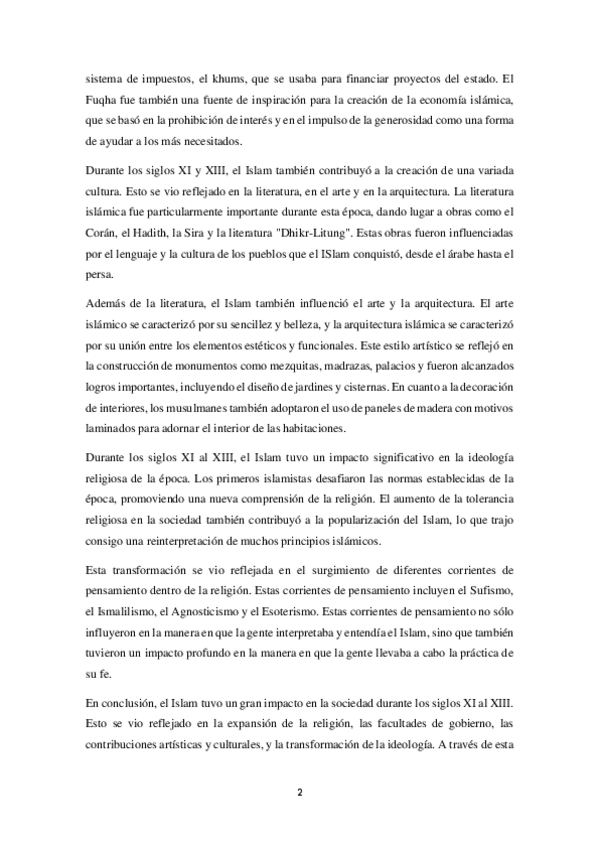 sistema de impuestos, el khums, que se usaba para financiar proyectos del estado. El Fuqha fue también una fuente de inspiración para la creación de la economía islámica, que se basó en la prohibición de interés y en el impulso de la generosidad como una forma de ayudar a los más necesitados.

Durante los siglos XI y XIII, el Islam también contribuyó a la creación de una variada cultura. Esto se vio reflejado en la literatura, en el arte y en la arquitectura. La literatura islámica fue particularmente importante durante esta época, dando lugar a obras como el Corán, el Hadith, la Sira y la literatura "Dhikr-Litung". Estas obras fueron influenciadas por el lenguaje y la cultura de los pueblos que el ISlam conquistó, desde el árabe hasta el persa.

Además de la literatura, el Islam también influenció el arte y la arquitectura. El arte islámico se caracterizó por su sencillez y belleza, y la arquitectura islámica se caracterizó por su unión entre los elementos estéticos y funcionales. Este estilo artístico se reflejó en la construcción de monumentos como mezquitas, madrazas, palacios y fueron alcanzados logros importantes, incluyendo el diseño de jardines y cisternas. En cuanto a la decoración de interiores, los musulmanes también adoptaron el uso de paneles de madera con motivos laminados para adornar el interior de las habitaciones.

Durante los siglos XI al XIII, el Islam tuvo un impacto significativo en la ideología religiosa de la época. Los primeros islamistas desafiaron las normas establecidas de la época, promoviendo una nueva comprensión de la religión. El aumento de la tolerancia religiosa en la sociedad también contribuyó a la popularización del Islam, lo que trajo consigo una reinterpretación de muchos principios islámicos.

Esta transformación se vio reflejada en el surgimiento de diferentes corrientes de pensamiento dentro de la religión. Estas corrientes de pensamiento incluyen el Sufismo, el Ismalilismo, el Agnosticismo y el Esoterismo. Estas corrientes de pensamiento no sólo influyeron en la manera en que la gente interpretaba y entendía el Islam, sino que también tuvieron un impacto profundo en la manera en que la gente llevaba a cabo la práctica de su fe.

En conclusión, el Islam tuvo un gran impacto en la sociedad durante los siglos XI al XIII. Esto se vio reflejado en la expansión de la religión, las facultades de gobierno, las contribuciones artísticas y culturales, y la transformación de la ideología. A través de esta

2